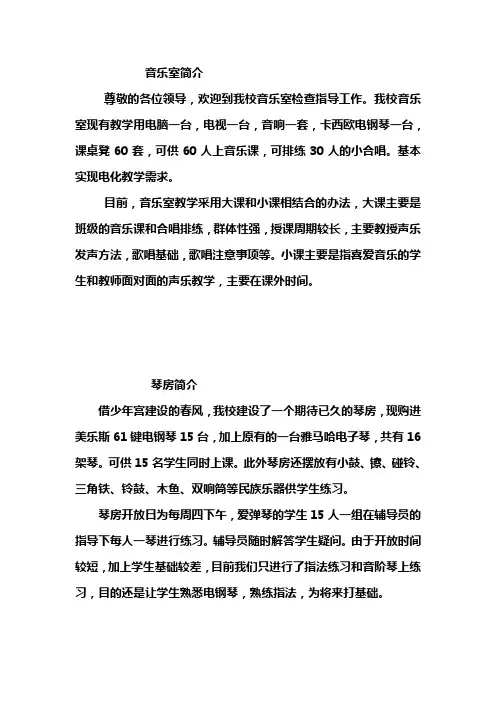 音乐室简介

尊敬的各位领导，欢迎到我校音乐室检查指导工作。我校音乐室现有教学用电脑一台，电视一台，音响一套，卡西欧电钢琴一台，课桌凳 60 套，可供 60 人上音乐课，可排练 30 人的小合唱。基本实现电化教学需求。

目前，音乐室教学采用大课和小课相结合的办法，大课主要是班级的音乐课和合唱排练，群体性强，授课周期较长，主要教授声乐发声方法，歌唱基础，歌唱注意事项等。小课主要是指喜爱音乐的学生和教师面对面的声乐教学，主要在课外时间。

琴房简介

借少年宫建设的春风，我校建设了一个期待已久的琴房，现购进美乐斯 61 键电钢琴 15 台，加上原有的一台雅马哈电子琴，共有 16 架琴。可供 15 名学生同时上课。此外琴房还摆放有小鼓、镲、碰铃、三角铁、铃鼓、木鱼、双响筒等民族乐器供学生练习。

琴房开放日为每周四下午，爱弹琴的学生 15 人一组在辅导员的指导下每人一琴进行练习。辅导员随时解答学生疑问。由于开放时间较短，加上学生基础较差，目前我们只进行了指法练习和音阶琴上练习，目的还是让学生熟悉电钢琴，熟练指法，为将来打基础。